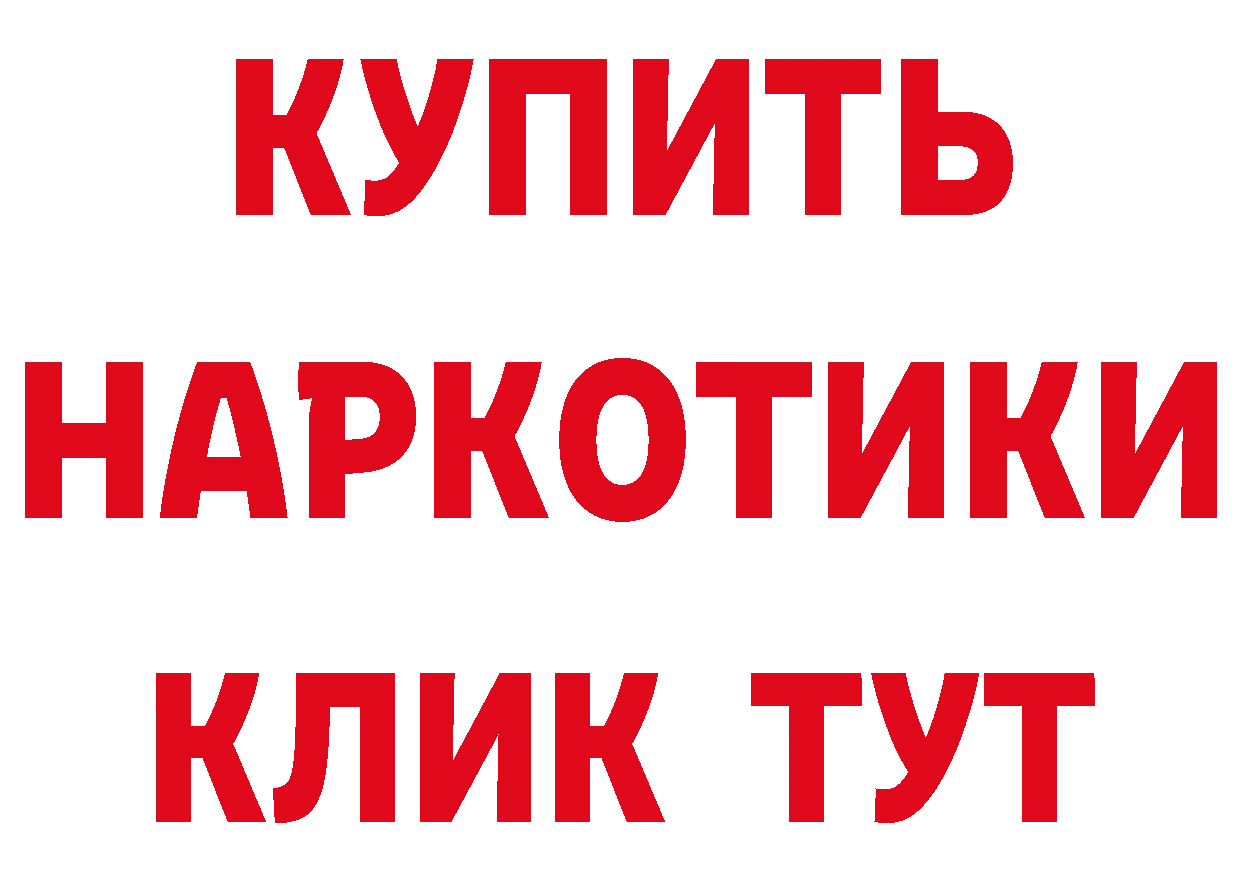 КУПИТЬ
НАРКОТИКИ
КЛИК ТУТ